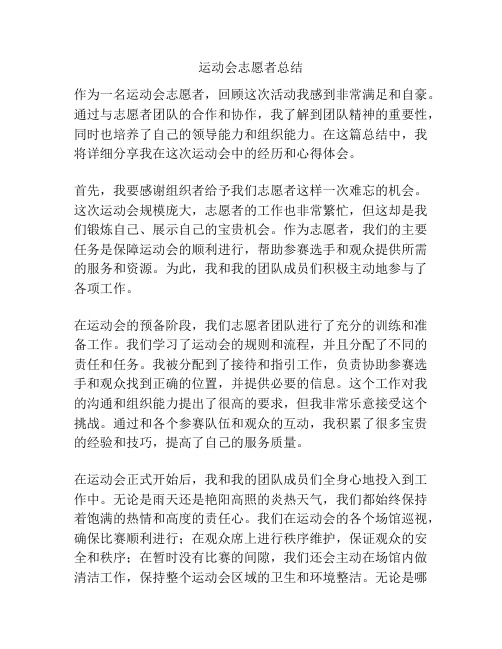 运动会志愿者总结

作为一名运动会志愿者，回顾这次活动我感到非常满足和自豪。通过与志愿者团队的合作和协作，我了解到团队精神的重要性，同时也培养了自己的领导能力和组织能力。在这篇总结中，我将详细分享我在这次运动会中的经历和心得体会。

首先，我要感谢组织者给予我们志愿者这样一次难忘的机会。这次运动会规模庞大，志愿者的工作也非常繁忙，但这却是我们锻炼自己、展示自己的宝贵机会。作为志愿者，我们的主要任务是保障运动会的顺利进行，帮助参赛选手和观众提供所需的服务和资源。为此，我和我的团队成员们积极主动地参与了各项工作。

在运动会的预备阶段，我们志愿者团队进行了充分的训练和准备工作。我们学习了运动会的规则和流程，并且分配了不同的责任和任务。我被分配到了接待和指引工作，负责协助参赛选手和观众找到正确的位置，并提供必要的信息。这个工作对我的沟通和组织能力提出了很高的要求，但我非常乐意接受这个挑战。通过和各个参赛队伍和观众的互动，我积累了很多宝贵的经验和技巧，提高了自己的服务质量。

在运动会正式开始后，我和我的团队成员们全身心地投入到工作中。无论是雨天还是艳阳高照的炎热天气，我们都始终保持着饱满的热情和高度的责任心。我们在运动会的各个场馆巡视，确保比赛顺利进行；在观众席上进行秩序维护，保证观众的安全和秩序；在暂时没有比赛的间隙，我们还会主动在场馆内做清洁工作，保持整个运动会区域的卫生和环境整洁。无论是哪